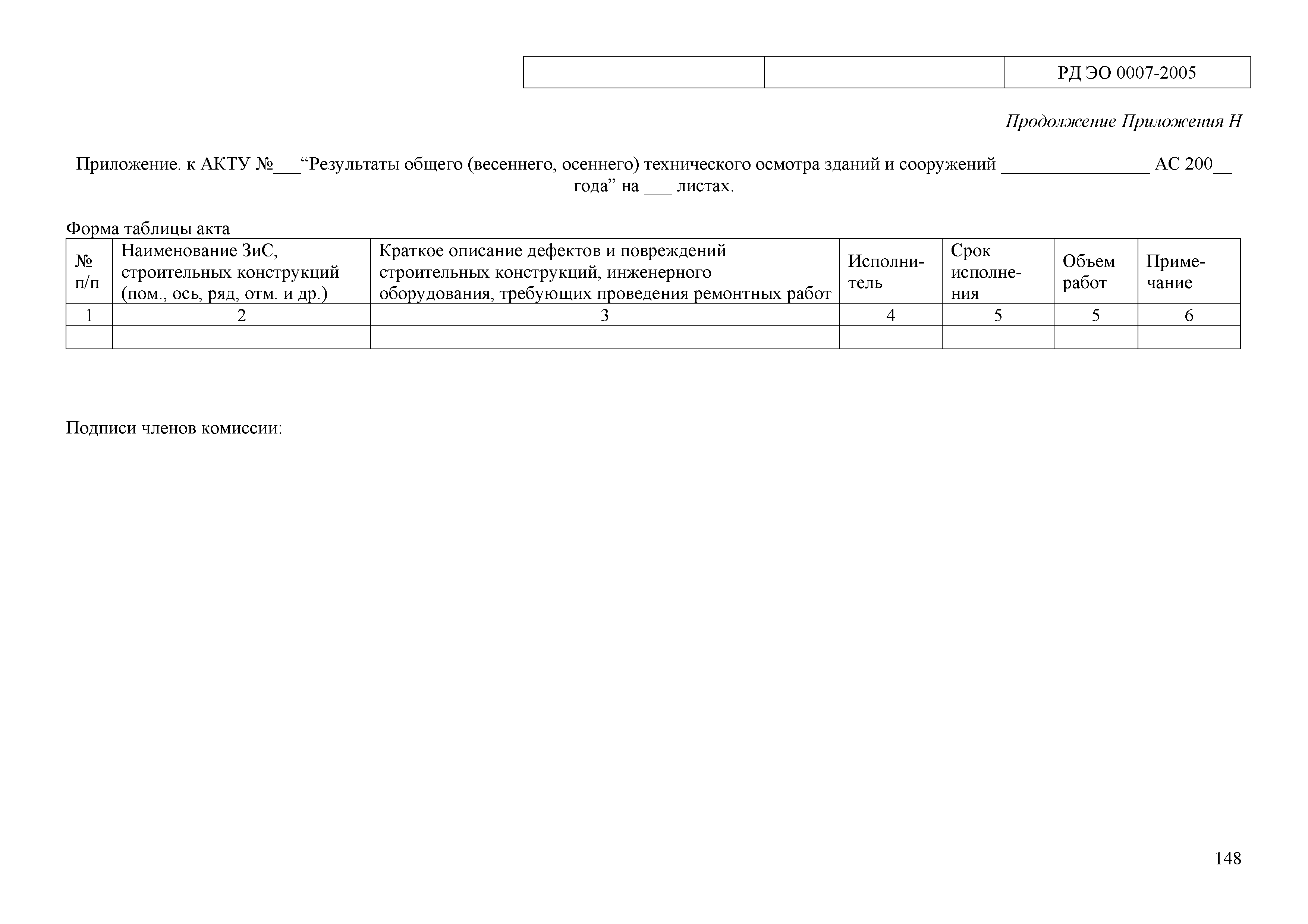 | | | РД ЭО 0007-2005 |
|---|---|---|

Продолжение Приложения Н

Приложение. к АКТУ №___“Результаты общего (весеннего, осеннего) технического осмотра зданий и сооружений ________________ АС 200__ года” на ___ листах.

Форма таблицы акта

| № п/п | Наименование ЗиС, строительных конструкций (пом., ось, ряд, отм. и др.) | Краткое описание дефектов и повреждений строительных конструкций, инженерного оборудования, требующих проведения ремонтных работ | Исполнитель | Срок исполнения | Объем работ | Примечание |
|---|---|---|---|---|---|---|
| 1 | 2 | 3 | 4 | 5 | 5 | 6 |
| | | | | | | |

Подписи членов комиссии:

148